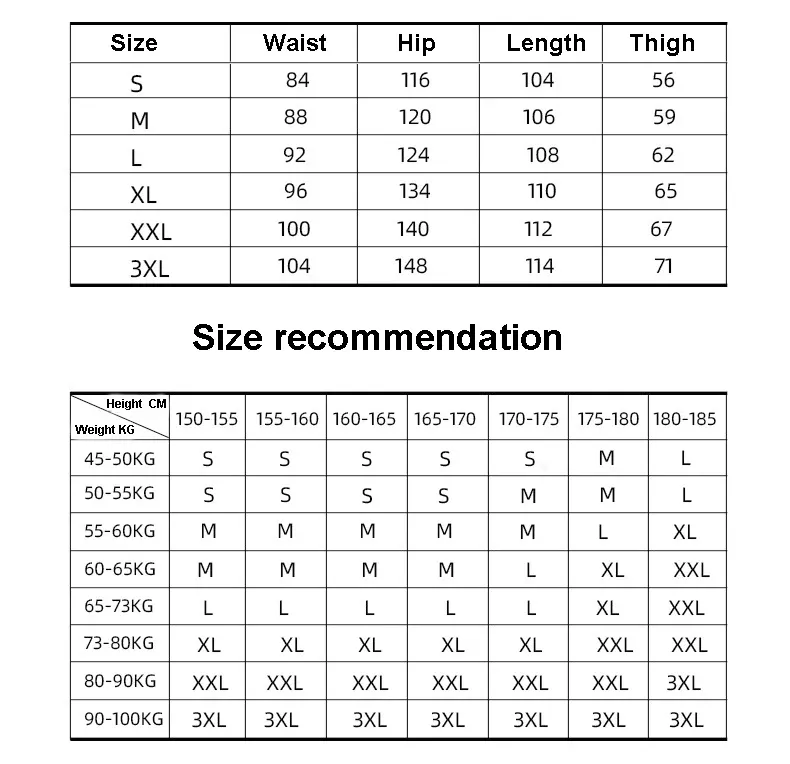 | Size | Waist | Hip | Length | Thigh |
|---|---|---|---|---|
| S | 84 | 116 | 104 | 56 |
| M | 88 | 120 | 106 | 59 |
| L | 92 | 124 | 108 | 62 |
| XL | 96 | 134 | 110 | 65 |
| XXL | 100 | 140 | 112 | 67 |
| 3XL | 104 | 148 | 114 | 71 |

Size recommendation

| Height CM / Weight KG | 150-155 | 155-160 | 160-165 | 165-170 | 170-175 | 175-180 | 180-185 |
|---|---|---|---|---|---|---|---|
| 45-50KG | S | S | S | S | S | M | L |
| 50-55KG | S | S | S | S | M | M | L |
| 55-60KG | M | M | M | M | M | L | XL |
| 60-65KG | M | M | M | M | L | XL | XXL |
| 65-73KG | L | L | L | L | L | XL | XXL |
| 73-80KG | XL | XL | XL | XL | XL | XXL | XXL |
| 80-90KG | XXL | XXL | XXL | XXL | XXL | XXL | 3XL |
| 90-100KG | 3XL | 3XL | 3XL | 3XL | 3XL | 3XL | 3XL |